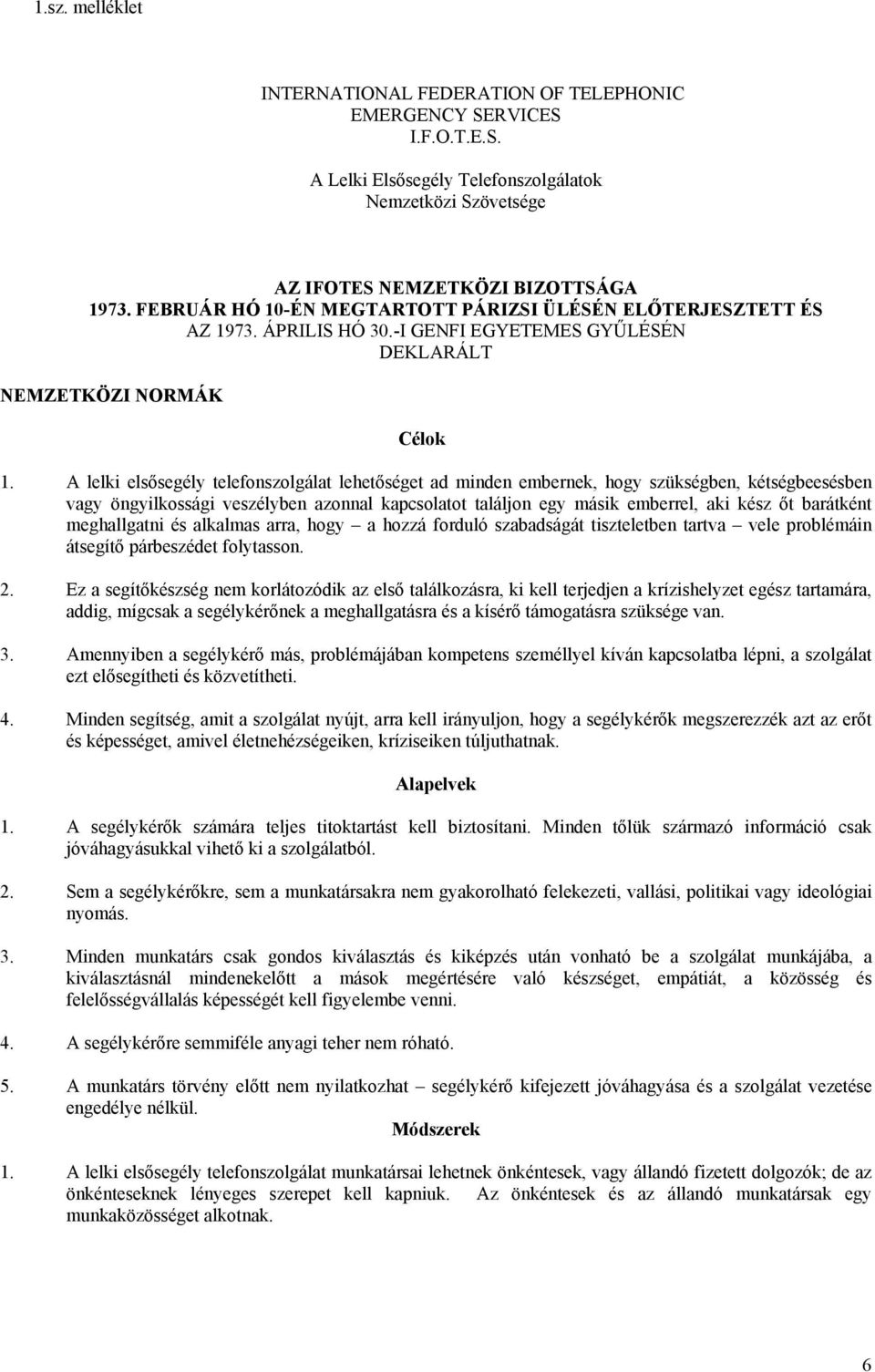 1.sz. melléklet

INTERNATIONAL FEDERATION OF TELEPHONIC EMERGENCY SERVICES
I.F.O.T.E.S.

A Lelki Elsősegély Telefonszolgálatok Nemzetközi Szövetsége

AZ IFOTES NEMZETKÖZI BIZOTTSÁGA 1973. FEBRUÁR HÓ 10-ÉN MEGTARTOTT PÁRIZSI ÜLÉSÉN ELŐTERJESZTETT ÉS AZ 1973. ÁPRILIS HÓ 30.-I GENFI EGYETEMES GYŰLÉSÉN DEKLARÁLT

NEMZETKÖZI NORMÁK

Célok

1. A lelki elsősegély telefonszolgálat lehetőséget ad minden embernek, hogy szükségben, kétségbeesésben vagy öngyilkossági veszélyben azonnal kapcsolatot találjon egy másik emberrel, aki kész őt barátként meghallgatni és alkalmas arra, hogy – a hozzá forduló szabadságát tiszteletben tartva – vele problémáin átsegítő párbeszédet folytasson.

2. Ez a segítőkészség nem korlátozódik az első találkozásra, ki kell terjedjen a krízishelyzet egész tartamára, addig, mígcsak a segélykérőnek a meghallgatásra és a kísérő támogatásra szüksége van.

3. Amennyiben a segélykérő más, problémájában kompetens személlyel kíván kapcsolatba lépni, a szolgálat ezt elősegítheti és közvetítheti.

4. Minden segítség, amit a szolgálat nyújt, arra kell irányuljon, hogy a segélykérők megszerezzék azt az erőt és képességet, amivel életnehézségeiken, kríziseiken túljuthatnak.

Alapelvek

1. A segélykérők számára teljes titoktartást kell biztosítani. Minden tőlük származó információ csak jóváhagyásukkal vihető ki a szolgálatból.

2. Sem a segélykérőkre, sem a munkatársakra nem gyakorolható felekezeti, vallási, politikai vagy ideológiai nyomás.

3. Minden munkatárs csak gondos kiválasztás és kiképzés után vonható be a szolgálat munkájába, a kiválasztásnál mindenekelőtt a mások megértésére való készséget, empátiát, a közösség és felelősségvállalás képességét kell figyelembe venni.

4. A segélykérőre semmiféle anyagi teher nem róható.

5. A munkatárs törvény előtt nem nyilatkozhat – segélykérő kifejezett jóváhagyása és a szolgálat vezetése engedélye nélkül.

Módszerek

1. A lelki elsősegély telefonszolgálat munkatársai lehetnek önkéntesek, vagy állandó fizetett dolgozók; de az önkénteseknek lényeges szerepet kell kapniuk. Az önkéntesek és az állandó munkatársak egy munkaközösséget alkotnak.

6